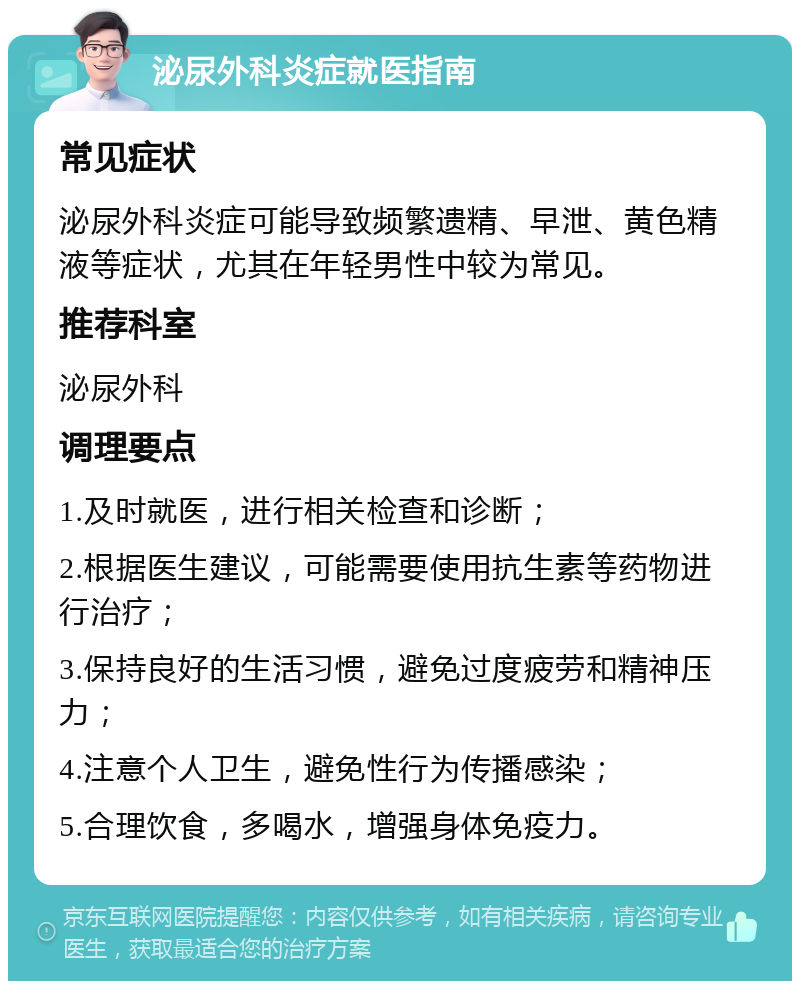 泌尿外科炎症就医指南

常见症状

泌尿外科炎症可能导致频繁遗精、早泄、黄色精液等症状，尤其在年轻男性中较为常见。

推荐科室

泌尿外科

调理要点

1.及时就医，进行相关检查和诊断；

2.根据医生建议，可能需要使用抗生素等药物进行治疗；

3.保持良好的生活习惯，避免过度疲劳和精神压力；

4.注意个人卫生，避免性行为传播感染；

5.合理饮食，多喝水，增强身体免疫力。

京东互联网医院提醒您：内容仅供参考，如有相关疾病，请咨询专业医生，获取最适合您的治疗方案